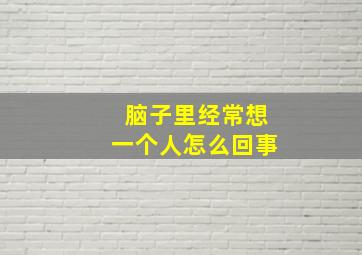 脑子里经常想
一个人怎么回事